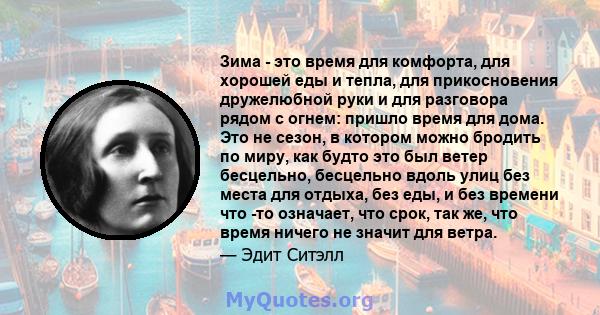 Зима - это время для комфорта, для хорошей еды и тепла, для прикосновения дружелюбной руки и для разговора рядом с огнем: пришло время для дома. Это не сезон, в котором можно бродить по миру, как будто это был ветер бесцельно, бесцельно вдоль улиц без места для отдыха, без еды, и без времени что -то означает, что срок, так же, что время ничего не значит для ветра.
— Эдит Ситэлл

MyQuotes.org